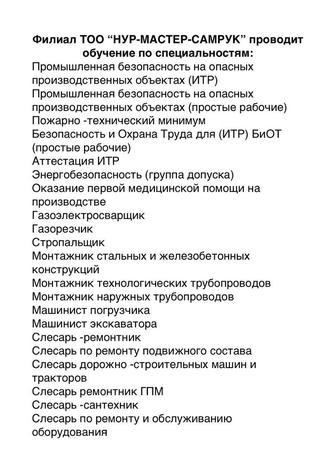 Филиал ТОО “НУР-МАСТЕР-САМРУК” проводит обучение по специальностям:

Промышленная безопасность на опасных производственных объектах (ИТР)
Промышленная безопасность на опасных производственных объектах (простые рабочие)
Пожарно -технический минимум
Безопасность и Охрана Труда для (ИТР) БиОТ (простые рабочие)
Аттестация ИТР
Энергобезопасность (группа допуска)
Оказание первой медицинской помощи на производстве
Газоэлектросварщик
Газорезчик
Стропальщик
Монтажник стальных и железобетонных конструкций
Монтажник технологических трубопроводов
Монтажник наружных трубопроводов
Машинист погрузчика
Машинист экскаватора
Слесарь -ремонтник
Слесарь по ремонту подвижного состава
Слесарь дорожно -строительных машин и тракторов
Слесарь ремонтник ГПМ
Слесарь -сантехник
Слесарь по ремонту и обслуживанию оборудования